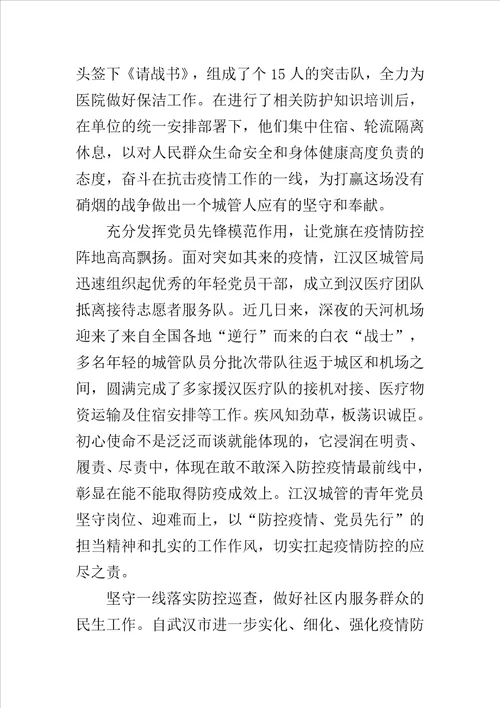 头签下《请战书》，组成了个 15 人的突击队，全力为医院做好保洁工作。在进行了相关防护知识培训后，在单位的统一安排部署下，他们集中住宿、轮流隔离休息，以对人民群众生命安全和身体健康高度负责的态度，奋斗在抗击疫情工作的一线，为打赢这场没有硝烟的战争做出一个城管人应有的坚守和奉献。

充分发挥党员先锋模范作用，让党旗在疫情防控阵地高高飘扬。面对突如其来的疫情，江汉区城管局迅速组织起优秀的年轻党员干部，成立到汉医疗团队抵离接待志愿者服务队。近几日来，深夜的天河机场迎来了来自全国各地“逆行”而来的白衣“战士”，多名年轻的城管队员分批次带队往返于城区和机场之间，圆满完成了多家援汉医疗队的接机对接、医疗物资运输及住宿安排等工作。疾风知劲草，板荡识诚臣。初心使命不是泛泛而谈就能体现的，它浸润在明责、履责、尽责中，体现在敢不敢深入防控疫情最前线中，彰显在能不能取得防疫成效上。江汉城管的青年党员坚守岗位、迎难而上，以“防控疫情、党员先行”的担当精神和扎实的工作作风，切实扛起疫情防控的应尽之责。

坚守一线落实防控巡查，做好社区内服务群众的民生工作。自武汉市进一步实化、细化、强化疫情防